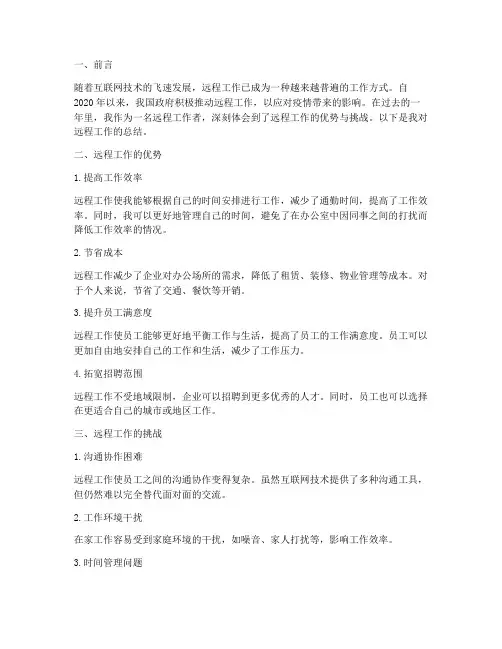 一、前言

随着互联网技术的飞速发展，远程工作已成为一种越来越普遍的工作方式。自2020年以来，我国政府积极推动远程工作，以应对疫情带来的影响。在过去的一年里，我作为一名远程工作者，深刻体会到了远程工作的优势与挑战。以下是我对远程工作的总结。

二、远程工作的优势

1. 提高工作效率

远程工作使我能够根据自己的时间安排进行工作，减少了通勤时间，提高了工作效率。同时，我可以更好地管理自己的时间，避免了在办公室中因同事之间的打扰而降低工作效率的情况。

2. 节省成本

远程工作减少了企业对办公场所的需求，降低了租赁、装修、物业管理等成本。对于个人来说，节省了交通、餐饮等开销。

3. 提升员工满意度

远程工作使员工能够更好地平衡工作与生活，提高了员工的工作满意度。员工可以更加自由地安排自己的工作和生活，减少了工作压力。

4. 拓宽招聘范围

远程工作不受地域限制，企业可以招聘到更多优秀的人才。同时，员工也可以选择在更适合自己的城市或地区工作。

三、远程工作的挑战

1. 沟通协作困难

远程工作使员工之间的沟通协作变得复杂。虽然互联网技术提供了多种沟通工具，但仍然难以完全替代面对面的交流。

2. 工作环境干扰

在家工作容易受到家庭环境的干扰，如噪音、家人打扰等，影响工作效率。

3. 时间管理问题